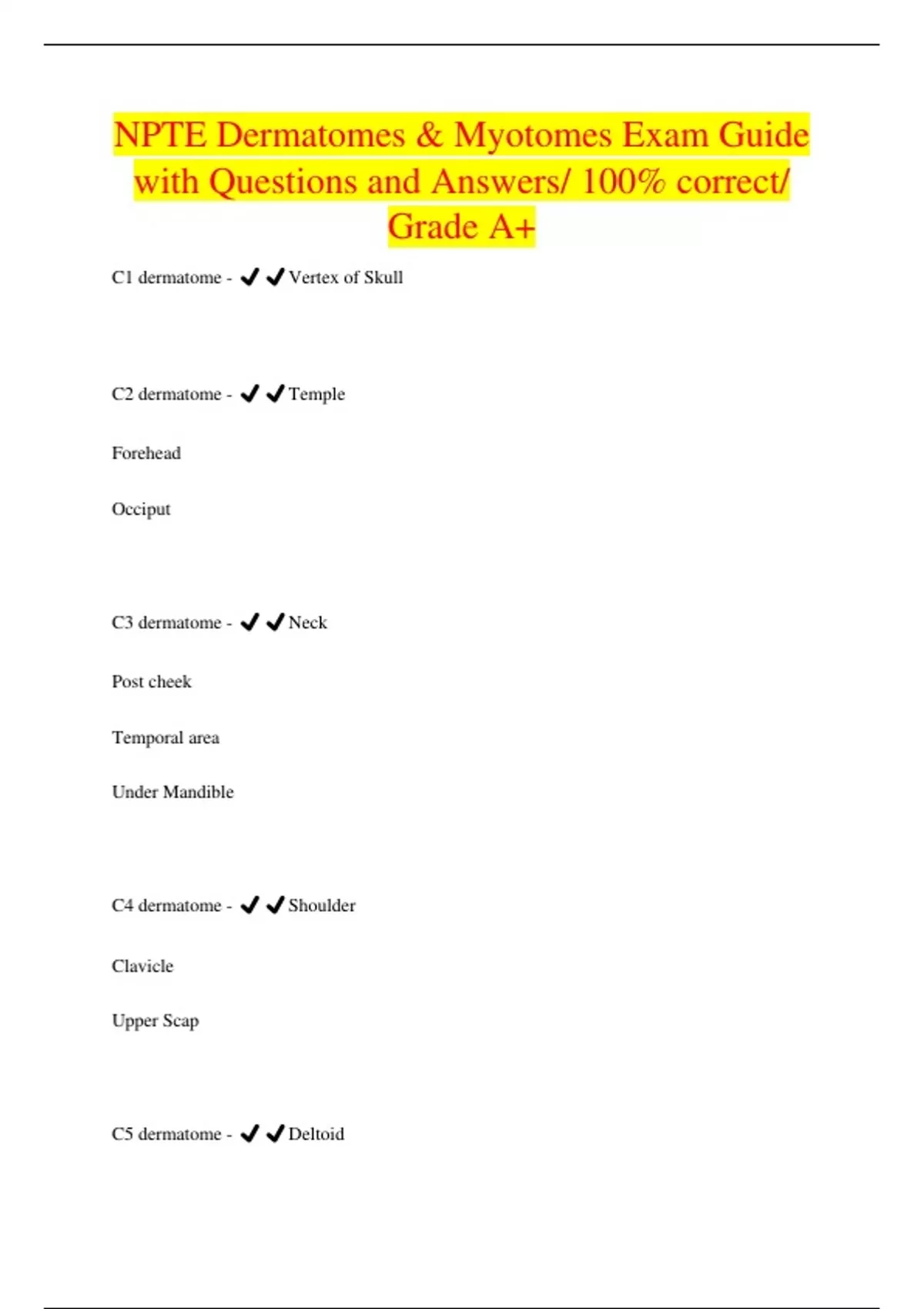 NPTE Dermatomes & Myotomes Exam Guide with Questions and Answers/ 100% correct/ Grade A+

C1 dermatome - ✔✔Vertex of Skull

C2 dermatome - ✔✔Temple

Forehead

Occiput

C3 dermatome - ✔✔Neck

Post cheek

Temporal area

Under Mandible

C4 dermatome - ✔✔Shoulder

Clavicle

Upper Scap

C5 dermatome - ✔✔Deltoid